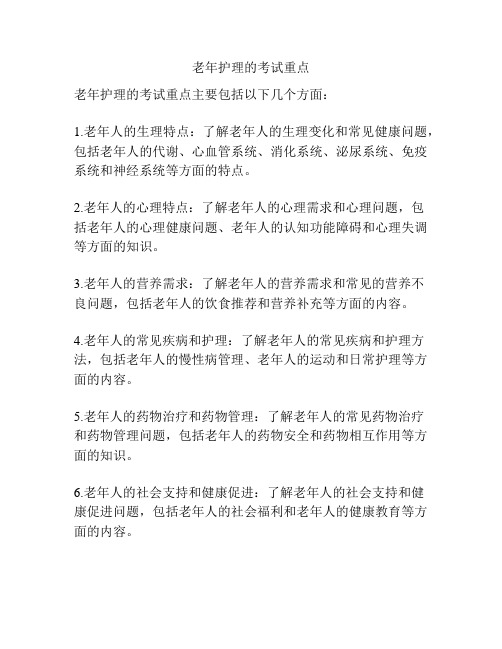 老年护理的考试重点

老年护理的考试重点主要包括以下几个方面：

1.老年人的生理特点：了解老年人的生理变化和常见健康问题，包括老年人的代谢、心血管系统、消化系统、泌尿系统、免疫系统和神经系统等方面的特点。

2.老年人的心理特点：了解老年人的心理需求和心理问题，包括老年人的心理健康问题、老年人的认知功能障碍和心理失调等方面的知识。

3.老年人的营养需求：了解老年人的营养需求和常见的营养不良问题，包括老年人的饮食推荐和营养补充等方面的内容。

4.老年人的常见疾病和护理：了解老年人的常见疾病和护理方法，包括老年人的慢性病管理、老年人的运动和日常护理等方面的内容。

5.老年人的药物治疗和药物管理：了解老年人的常见药物治疗和药物管理问题，包括老年人的药物安全和药物相互作用等方面的知识。

6.老年人的社会支持和健康促进：了解老年人的社会支持和健康促进问题，包括老年人的社会福利和老年人的健康教育等方面的内容。